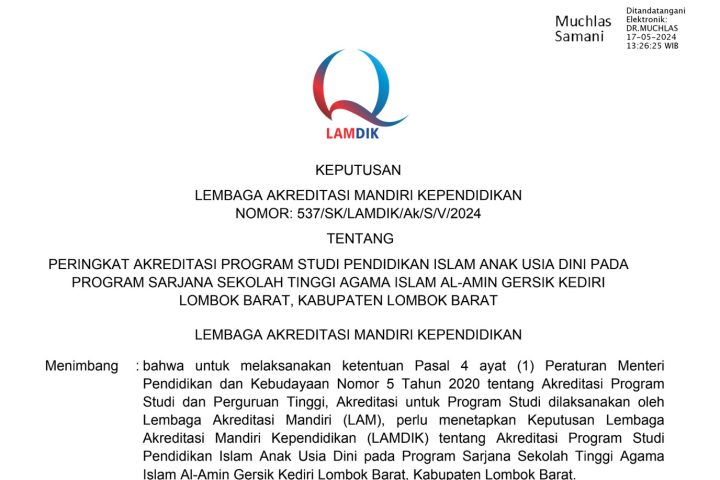 Muchlas Samani

Ditandatangani Elektronik: DR.MUCHLAS 17-05-2024 13:26:25 WIB

LAMDIK

KEPUTUSAN

LEMBAGA AKREDITASI MANDIRI KEPENDIDIKAN
NOMOR: 537/SK/LAMDIK/Ak/S/V/2024

TENTANG

PERINGKAT AKREDITASI PROGRAM STUDI PENDIDIKAN ISLAM ANAK USIA DINI PADA PROGRAM SARJANA SEKOLAH TINGGI AGAMA ISLAM AL-AMIN GERSIK KEDIRI LOMBOK BARAT, KABUPATEN LOMBOK BARAT

LEMBAGA AKREDITASI MANDIRI KEPENDIDIKAN

Menimbang : bahwa untuk melaksanakan ketentuan Pasal 4 ayat (1) Peraturan Menteri Pendidikan dan Kebudayaan Nomor 5 Tahun 2020 tentang Akreditasi Program Studi dan Perguruan Tinggi, Akreditasi untuk Program Studi dilaksanakan oleh Lembaga Akreditasi Mandiri (LAM), perlu menetapkan Keputusan Lembaga Akreditasi Mandiri Kependidikan (LAMDIK) tentang Akreditasi Program Studi Pendidikan Islam Anak Usia Dini pada Program Sarjana Sekolah Tinggi Agama Islam Al-Amin Gersik Kediri Lombok Barat, Kabupaten Lombok Barat.